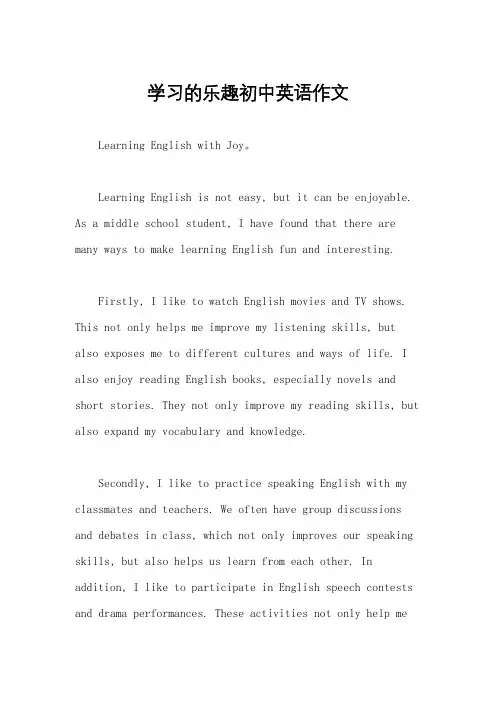 学习的乐趣初中英语作文

Learning English with Joy。

Learning English is not easy, but it can be enjoyable. As a middle school student, I have found that there are many ways to make learning English fun and interesting.

Firstly, I like to watch English movies and TV shows. This not only helps me improve my listening skills, but also exposes me to different cultures and ways of life. I also enjoy reading English books, especially novels and short stories. They not only improve my reading skills, but also expand my vocabulary and knowledge.

Secondly, I like to practice speaking English with my classmates and teachers. We often have group discussions and debates in class, which not only improves our speaking skills, but also helps us learn from each other. In addition, I like to participate in English speech contests and drama performances. These activities not only help me